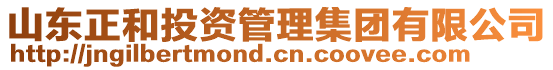 山东正和投资管理集团有限公司
http://jngilbertmond.cn.coovee.com